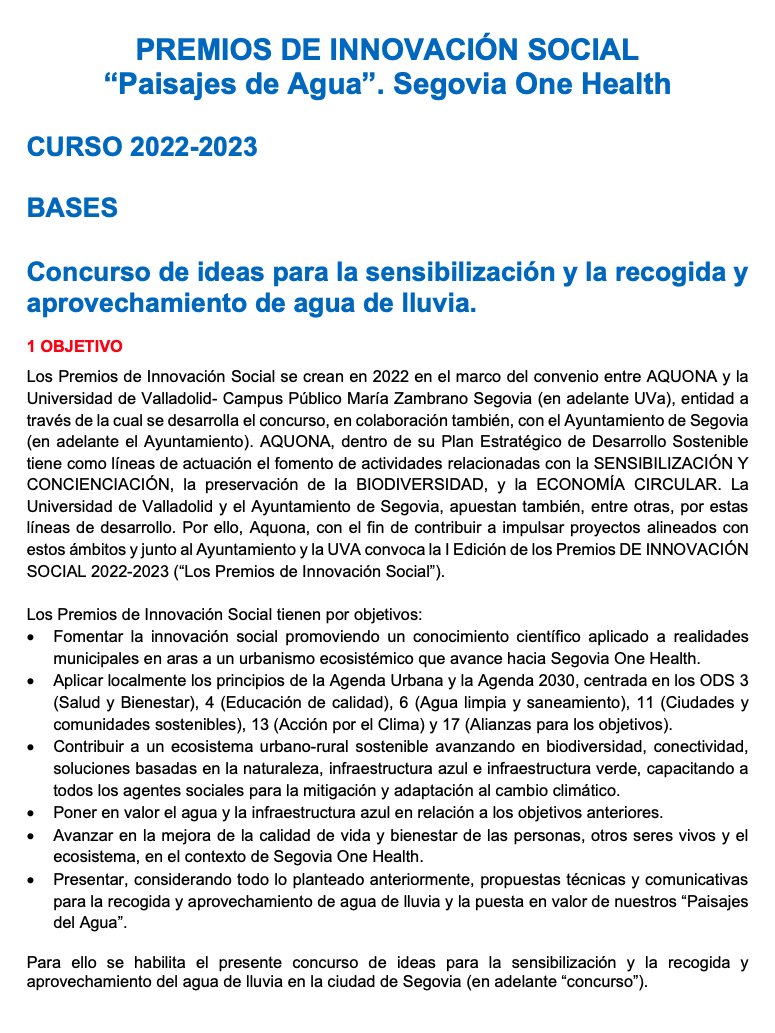 PREMIOS DE INNOVACIÓN SOCIAL
“Paisajes de Agua”. Segovia One Health

CURSO 2022-2023

BASES

Concurso de ideas para la sensibilización y la recogida y aprovechamiento de agua de lluvia.

1 OBJETIVO

Los Premios de Innovación Social se crean en 2022 en el marco del convenio entre AQUONA y la Universidad de Valladolid- Campus Público María Zambrano Segovia (en adelante UVa), entidad a través de la cual se desarrolla el concurso, en colaboración también, con el Ayuntamiento de Segovia (en adelante el Ayuntamiento). AQUONA, dentro de su Plan Estratégico de Desarrollo Sostenible tiene como líneas de actuación el fomento de actividades relacionadas con la SENSIBILIZACIÓN Y CONCIENCIACIÓN, la preservación de la BIODIVERSIDAD, y la ECONOMÍA CIRCULAR. La Universidad de Valladolid y el Ayuntamiento de Segovia, apuestan también, entre otras, por estas líneas de desarrollo. Por ello, Aquona, con el fin de contribuir a impulsar proyectos alineados con estos ámbitos y junto al Ayuntamiento y la UVA convoca la I Edición de los Premios DE INNOVACIÓN SOCIAL 2022-2023 (“Los Premios de Innovación Social”).

Los Premios de Innovación Social tienen por objetivos:
• Fomentar la innovación social promoviendo un conocimiento científico aplicado a realidades municipales en aras a un urbanismo ecosistémico que avance hacia Segovia One Health.
• Aplicar localmente los principios de la Agenda Urbana y la Agenda 2030, centrada en los ODS 3 (Salud y Bienestar), 4 (Educación de calidad), 6 (Agua limpia y saneamiento), 11 (Ciudades y comunidades sostenibles), 13 (Acción por el Clima) y 17 (Alianzas para los objetivos).
• Contribuir a un ecosistema urbano-rural sostenible avanzando en biodiversidad, conectividad, soluciones basadas en la naturaleza, infraestructura azul e infraestructura verde, capacitando a todos los agentes sociales para la mitigación y adaptación al cambio climático.
• Poner en valor el agua y la infraestructura azul en relación a los objetivos anteriores.
• Avanzar en la mejora de la calidad de vida y bienestar de las personas, otros seres vivos y el ecosistema, en el contexto de Segovia One Health.
• Presentar, considerando todo lo planteado anteriormente, propuestas técnicas y comunicativas para la recogida y aprovechamiento de agua de lluvia y la puesta en valor de nuestros “Paisajes del Agua”.

Para ello se habilita el presente concurso de ideas para la sensibilización y la recogida y aprovechamiento del agua de lluvia en la ciudad de Segovia (en adelante “concurso”).